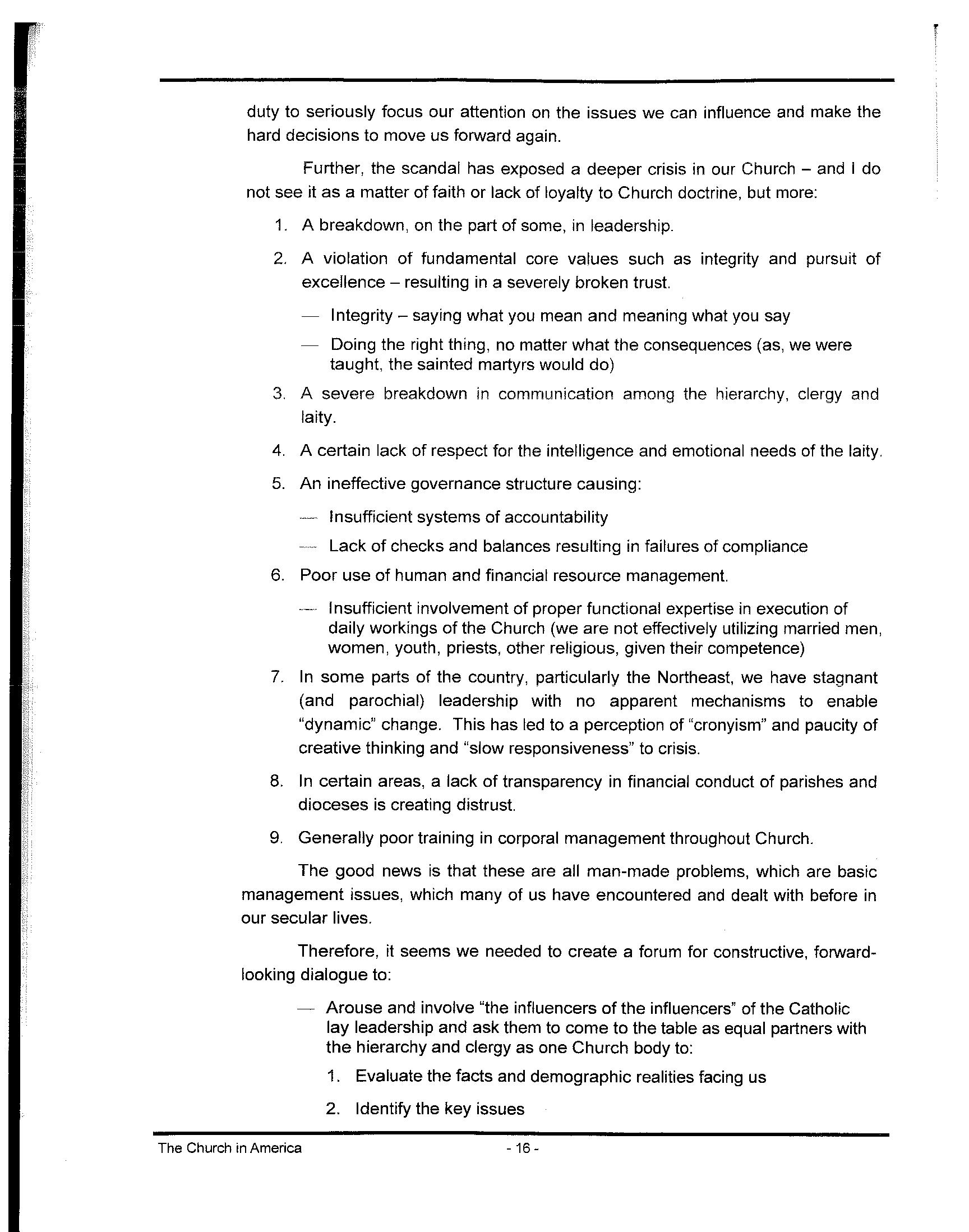 duty to seriously focus our attention on the issues we can influence and make the hard decisions to move us forward again.

Further, the scandal has exposed a deeper crisis in our Church – and I do not see it as a matter of faith or lack of loyalty to Church doctrine, but more:

1. A breakdown, on the part of some, in leadership.

2. A violation of fundamental core values such as integrity and pursuit of excellence – resulting in a severely broken trust.

— Integrity – saying what you mean and meaning what you say

— Doing the right thing, no matter what the consequences (as, we were taught, the sainted martyrs would do)

3. A severe breakdown in communication among the hierarchy, clergy and laity.

4. A certain lack of respect for the intelligence and emotional needs of the laity.

5. An ineffective governance structure causing:

— Insufficient systems of accountability

— Lack of checks and balances resulting in failures of compliance

6. Poor use of human and financial resource management.

— Insufficient involvement of proper functional expertise in execution of daily workings of the Church (we are not effectively utilizing married men, women, youth, priests, other religious, given their competence)

7. In some parts of the country, particularly the Northeast, we have stagnant (and parochial) leadership with no apparent mechanisms to enable "dynamic" change. This has led to a perception of "cronyism" and paucity of creative thinking and "slow responsiveness" to crisis.

8. In certain areas, a lack of transparency in financial conduct of parishes and dioceses is creating distrust.

9. Generally poor training in corporal management throughout Church.

The good news is that these are all man-made problems, which are basic management issues, which many of us have encountered and dealt with before in our secular lives.

Therefore, it seems we needed to create a forum for constructive, forward-looking dialogue to:

— Arouse and involve "the influencers of the influencers" of the Catholic lay leadership and ask them to come to the table as equal partners with the hierarchy and clergy as one Church body to:

1. Evaluate the facts and demographic realities facing us

2. Identify the key issues

The Church in America - 16 -